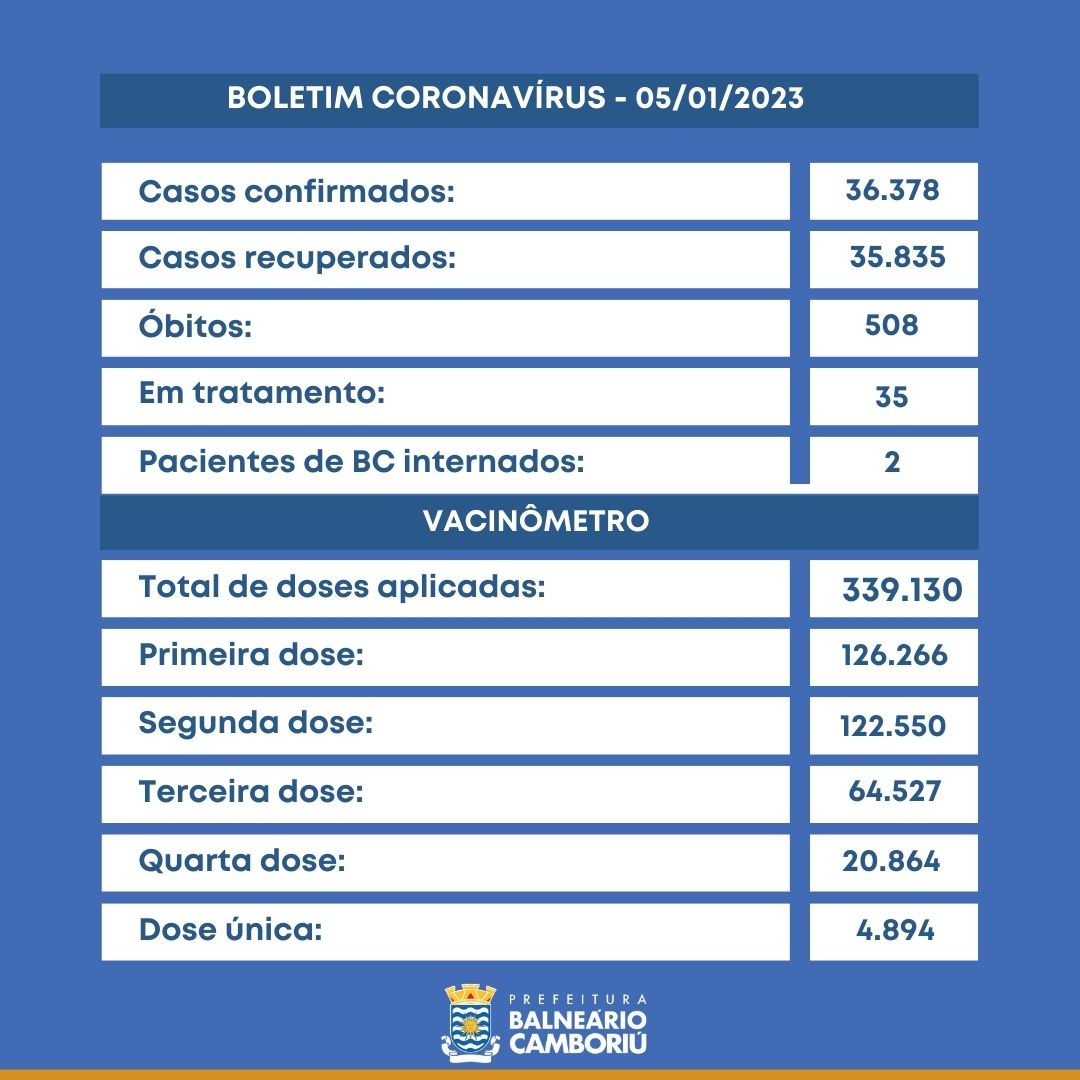 BOLETIM CORONAVÍRUS - 05/01/2023

| Casos confirmados: | 36.378 |
|---|---|
| Casos recuperados: | 35.835 |
| Óbitos: | 508 |
| Em tratamento: | 35 |
| Pacientes de BC internados: | 2 |

VACINÔMETRO

| Total de doses aplicadas: | 339.130 |
|---|---|
| Primeira dose: | 126.266 |
| Segunda dose: | 122.550 |
| Terceira dose: | 64.527 |
| Quarta dose: | 20.864 |
| Dose única: | 4.894 |

PREFEITURA
BALNEÁRIO
CAMBORIÚ